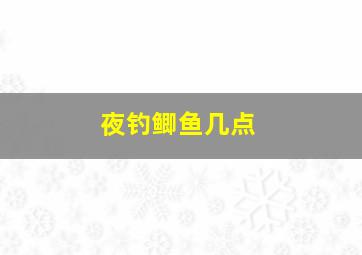 夜钓鲫鱼几点